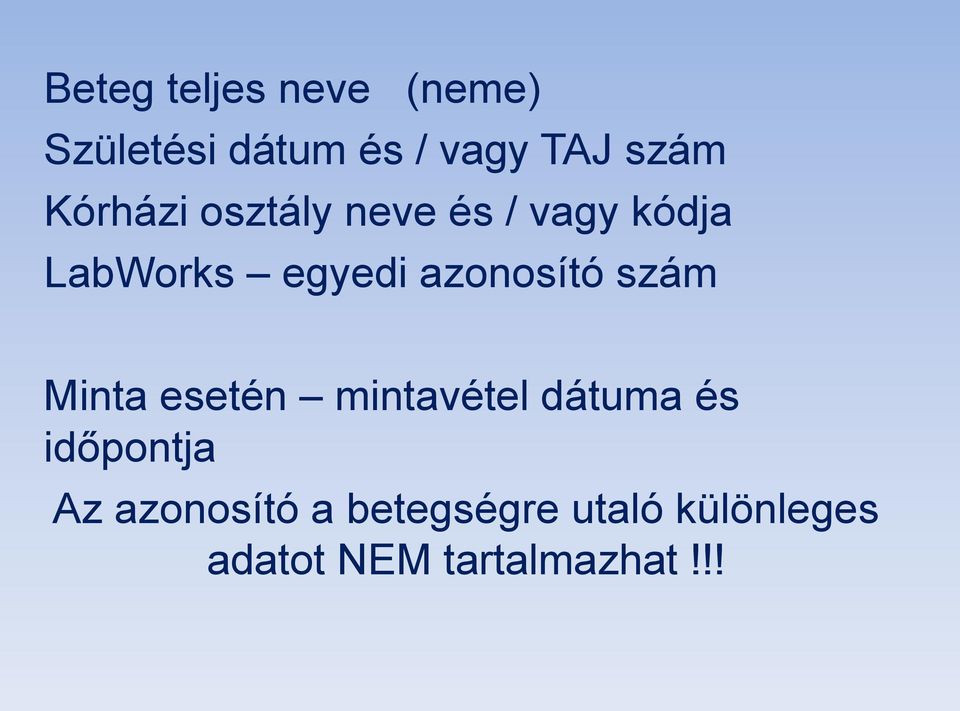 Beteg teljes neve (neme)

Születési dátum és / vagy TAJ szám

Kórházi osztály neve és / vagy kódja

LabWorks – egyedi azonosító szám

Minta esetén – mintavétel dátuma és időpontja

Az azonosító a betegségre utaló különleges adatot NEM tartalmazhat !!!